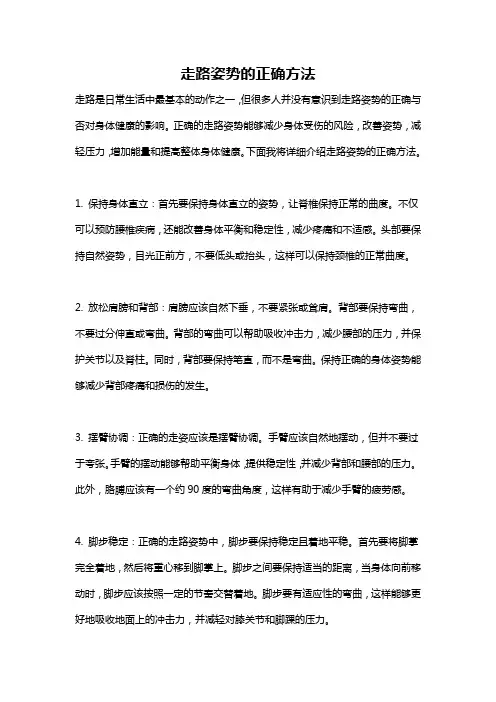 走路姿势的正确方法

走路是日常生活中最基本的动作之一，但很多人并没有意识到走路姿势的正确与否对身体健康的影响。正确的走路姿势能够减少身体受伤的风险，改善姿势，减轻压力，增加能量和提高整体身体健康。下面我将详细介绍走路姿势的正确方法。

1. 保持身体直立：首先要保持身体直立的姿势，让脊椎保持正常的曲度。不仅可以预防腰椎疾病，还能改善身体平衡和稳定性，减少疼痛和不适感。头部要保持自然姿势，目光正前方，不要低头或抬头，这样可以保持颈椎的正常曲度。

2. 放松肩膀和背部：肩膀应该自然下垂，不要紧张或耸肩。背部要保持弯曲，不要过分伸直或弯曲。背部的弯曲可以帮助吸收冲击力，减少腰部的压力，并保护关节以及脊柱。同时，背部要保持笔直，而不是弯曲。保持正确的身体姿势能够减少背部疼痛和损伤的发生。

3. 摆臂协调：正确的走姿应该是摆臂协调。手臂应该自然地摆动，但并不要过于夸张。手臂的摆动能够帮助平衡身体，提供稳定性，并减少背部和腰部的压力。此外，胳膊应该有一个约 90 度的弯曲角度，这样有助于减少手臂的疲劳感。

4. 脚步稳定：正确的走路姿势中，脚步要保持稳定且着地平稳。首先要将脚掌完全着地，然后将重心移到脚掌上。脚步之间要保持适当的距离，当身体向前移动时，脚步应该按照一定的节奏交替着地。脚步要有适应性的弯曲，这样能够更好地吸收地面上的冲击力，并减轻对膝关节和脚踝的压力。